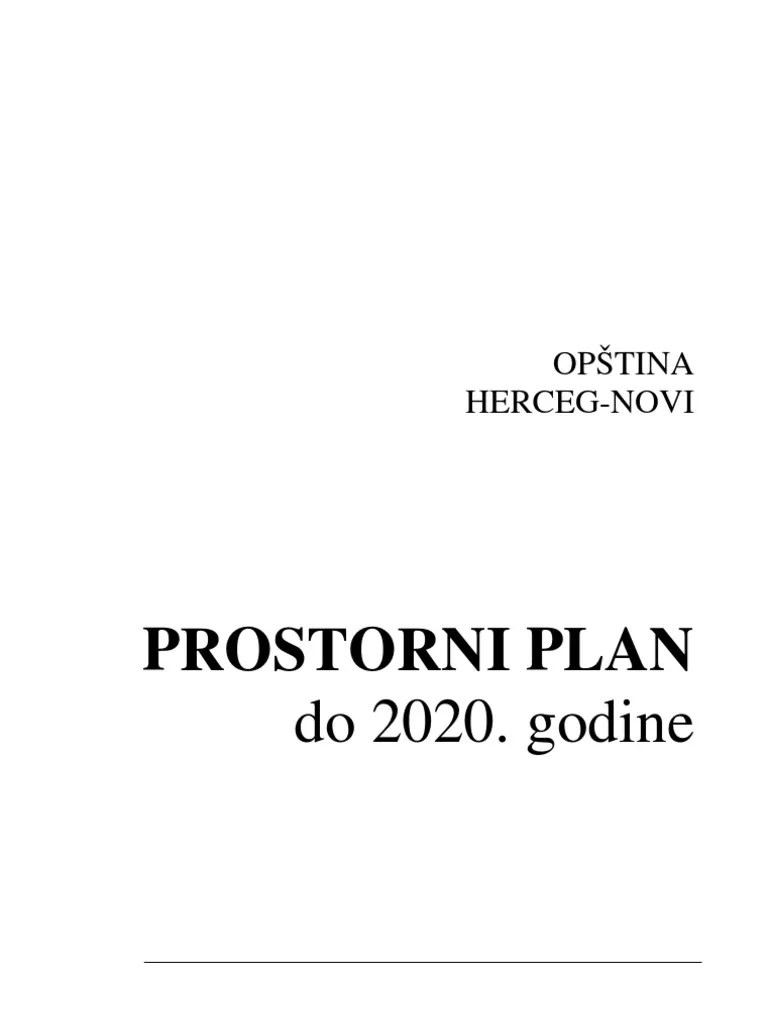 OPŠTINA
HERCEG-NOVI

PROSTORNI PLAN
do 2020. godine